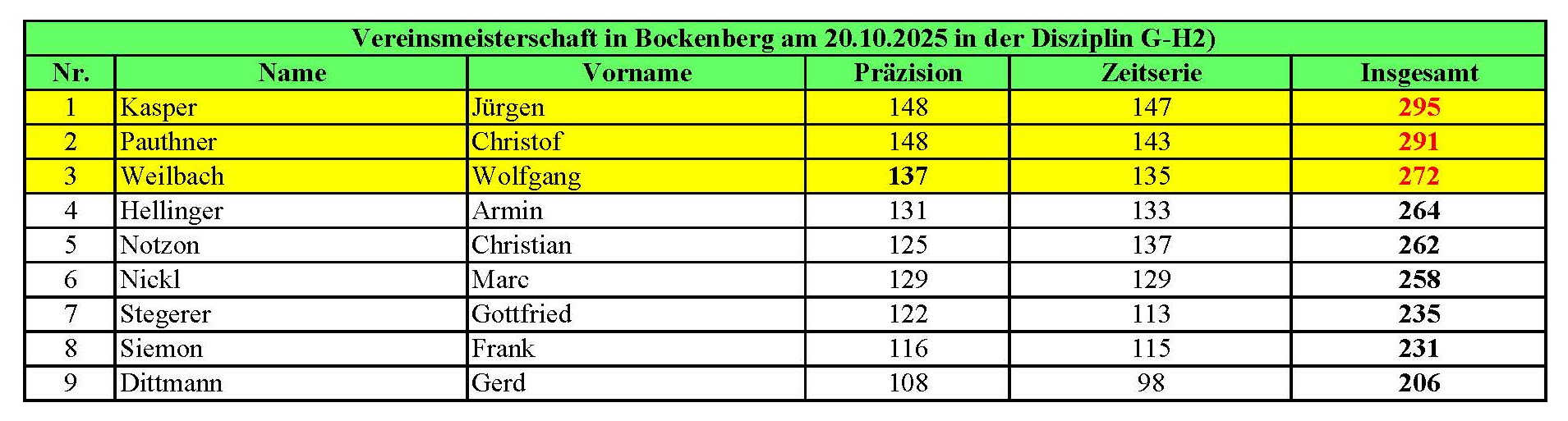 | Vereinsmeisterschaft in Bockenberg am 20.10.2025 in der Disziplin G-H2) | | | | | |
|---|---|---|---|---|---|
| Nr. | Name | Vorname | Präzision | Zeitserie | Insgesamt |
| 1 | Kasper | Jürgen | 148 | 147 | 295 |
| 2 | Pauthner | Christof | 148 | 143 | 291 |
| 3 | Weilbach | Wolfgang | 137 | 135 | 272 |
| 4 | Hellinger | Armin | 131 | 133 | 264 |
| 5 | Notzon | Christian | 125 | 137 | 262 |
| 6 | Nickl | Marc | 129 | 129 | 258 |
| 7 | Stegerer | Gottfried | 122 | 113 | 235 |
| 8 | Siemon | Frank | 116 | 115 | 231 |
| 9 | Dittmann | Gerd | 108 | 98 | 206 |